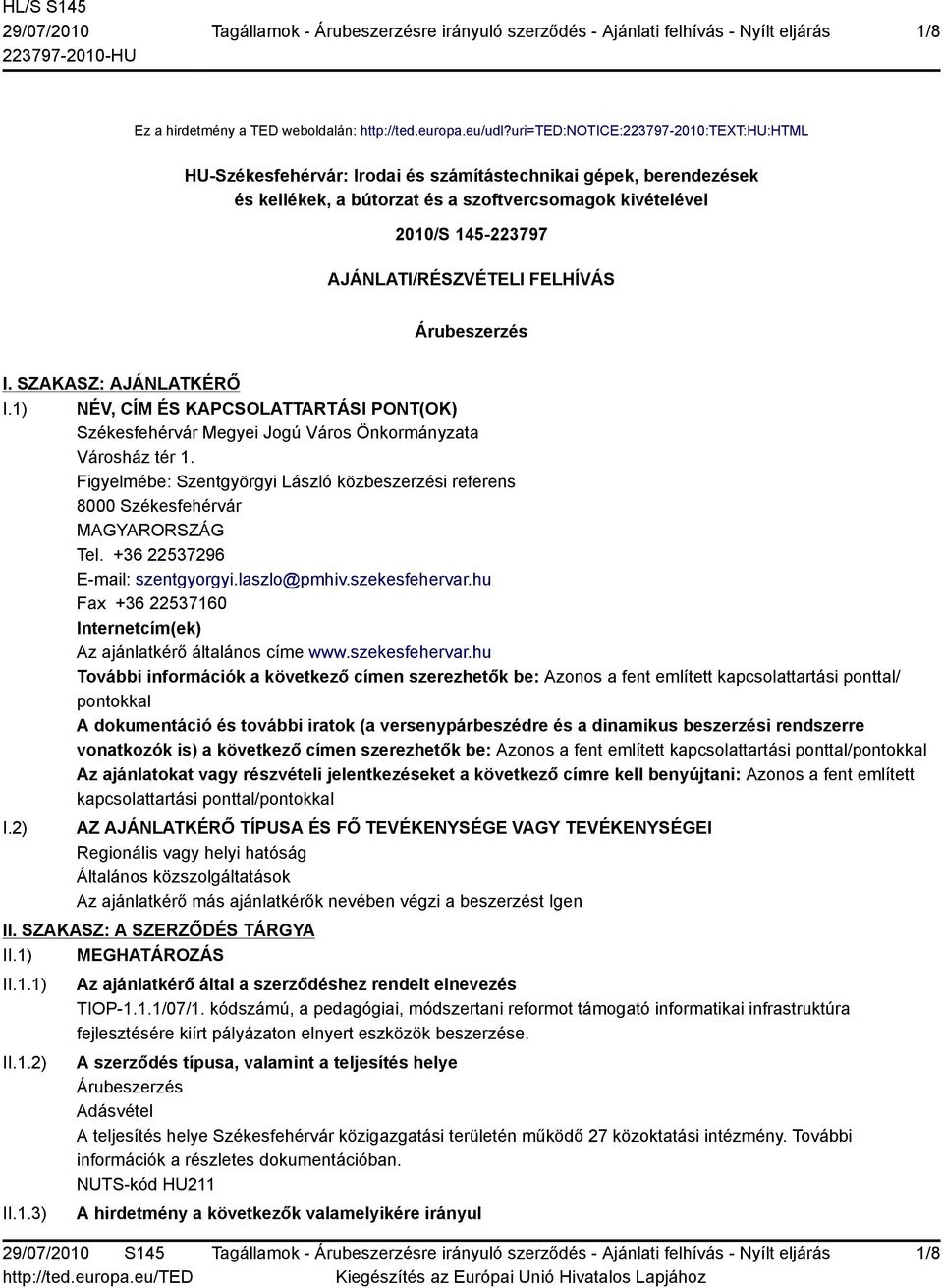 HL/S S145
29/07/2010
223797-2010-HU

Tagállamok - Árubeszerzésre irányuló szerződés - Ajánlati felhívás - Nyílt eljárás

1/8

Ez a hirdetmény a TED weboldalán: http://ted.europa.eu/udl?uri=TED:NOTICE:223797-2010:TEXT:HU:HTML

HU-Székesfehérvár: Irodai és számítástechnikai gépek, berendezések és kellékek, a bútorzat és a szoftvercsomagok kivételével

2010/S 145-223797

AJÁNLATI/RÉSZVÉTELI FELHÍVÁS

Árubeszerzés

I. SZAKASZ: AJÁNLATKÉRŐ

I.1) NÉV, CÍM ÉS KAPCSOLATTARTÁSI PONT(OK)
Székesfehérvár Megyei Jogú Város Önkormányzata
Városház tér 1.
Figyelmébe: Szentgyörgyi László közbeszerzési referens
8000 Székesfehérvár
MAGYARORSZÁG
Tel. +36 22537296
E-mail: szentgyorgyi.laszlo@pmhiv.szekesfehervar.hu
Fax +36 22537160
Internetcím(ek)
Az ajánlatkérő általános címe www.szekesfehervar.hu
További információk a következő címen szerezhetők be: Azonos a fent említett kapcsolattartási ponttal/pontokkal
A dokumentáció és további iratok (a versenypárbeszédre és a dinamikus beszerzési rendszerre vonatkozók is) a következő címen szerezhetők be: Azonos a fent említett kapcsolattartási ponttal/pontokkal
Az ajánlatokat vagy részvételi jelentkezéseket a következő címre kell benyújtani: Azonos a fent említett kapcsolattartási ponttal/pontokkal

I.2) AZ AJÁNLATKÉRŐ TÍPUSA ÉS FŐ TEVÉKENYSÉGE VAGY TEVÉKENYSÉGEI
Regionális vagy helyi hatóság
Általános közszolgáltatások
Az ajánlatkérő más ajánlatkérők nevében végzi a beszerzést Igen

II. SZAKASZ: A SZERZŐDÉS TÁRGYA

II.1) MEGHATÁROZÁS

II.1.1) Az ajánlatkérő által a szerződéshez rendelt elnevezés
TIOP-1.1.1/07/1. kódszámú, a pedagógiai, módszertani reformot támogató informatikai infrastruktúra fejlesztésére kiírt pályázaton elnyert eszközök beszerzése.

II.1.2) A szerződés típusa, valamint a teljesítés helye
Árubeszerzés
Adásvétel
A teljesítés helye Székesfehérvár közigazgatási területén működő 27 közoktatási intézmény. További információk a részletes dokumentációban.
NUTS-kód HU211

II.1.3) A hirdetmény a következők valamelyikére irányul

29/07/2010 S145
http://ted.europa.eu/TED

Tagállamok - Árubeszerzésre irányuló szerződés - Ajánlati felhívás - Nyílt eljárás
Kiegészítés az Európai Unió Hivatalos Lapjához

1/8